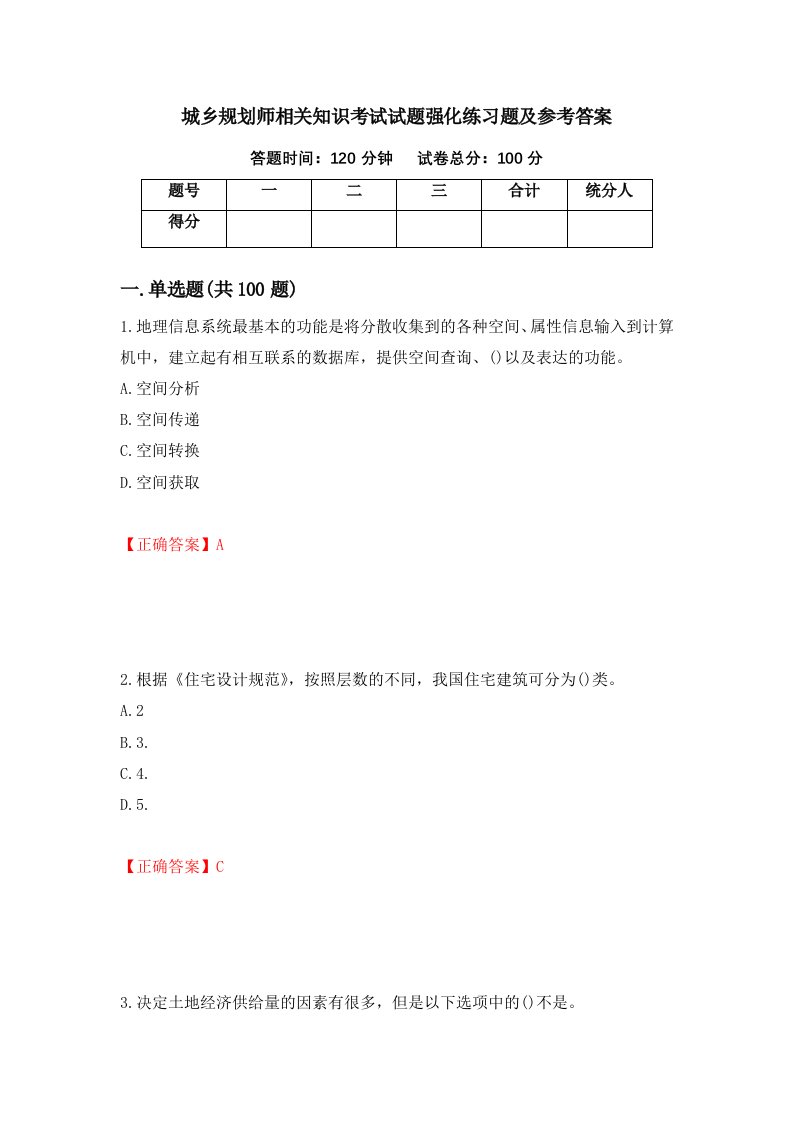 城乡规划师相关知识考试试题强化练习题及参考答案

答题时间：120 分钟　　试卷总分：100 分

| 题号 | 一 | 二 | 三 | 合计 | 统分人 |
|---|---|---|---|---|---|
| 得分 | | | | | |

一.单选题(共 100 题)

1.地理信息系统最基本的功能是将分散收集到的各种空间、属性信息输入到计算机中，建立起有相互联系的数据库，提供空间查询、()以及表达的功能。

A.空间分析

B.空间传递

C.空间转换

D.空间获取

【正确答案】A

2.根据《住宅设计规范》，按照层数的不同，我国住宅建筑可分为()类。

A.2

B.3.

C.4.

D.5.

【正确答案】C

3.决定土地经济供给量的因素有很多，但是以下选项中的()不是。